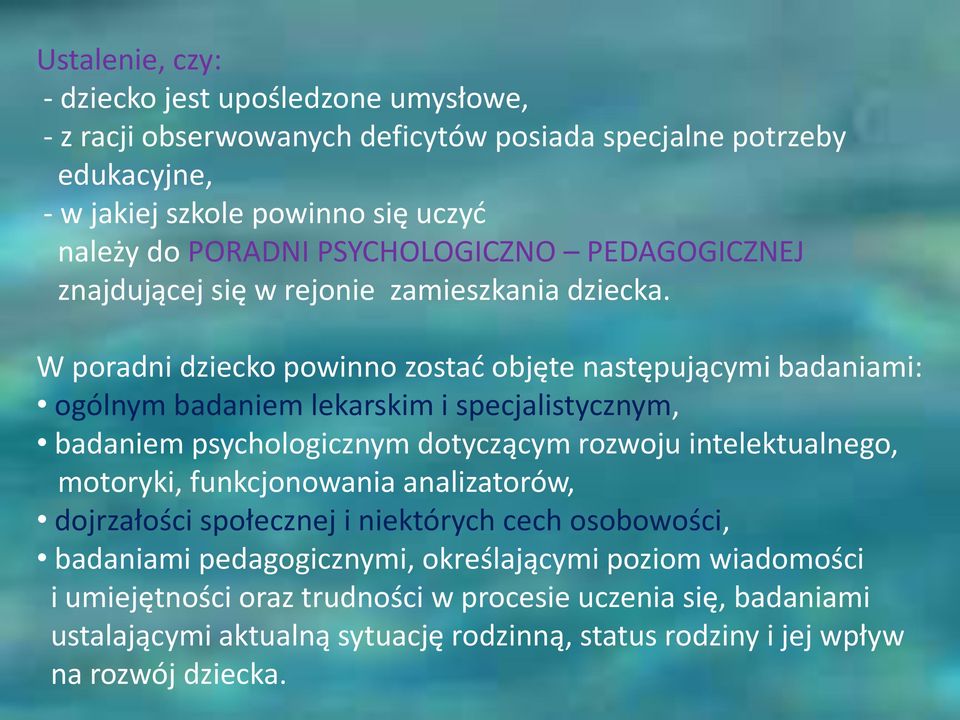 Ustalenie, czy:
- dziecko jest upośledzone umysłowe,
- z racji obserwowanych deficytów posiada specjalne potrzeby edukacyjne,
- w jakiej szkole powinno się uczyć
należy do PORADNI PSYCHOLOGICZNO – PEDAGOGICZNEJ znajdującej się w rejonie zamieszkania dziecka.

W poradni dziecko powinno zostać objęte następującymi badaniami:
• ogólnym badaniem lekarskim i specjalistycznym,
• badaniem psychologicznym dotyczącym rozwoju intelektualnego, motoryki, funkcjonowania analizatorów,
• dojrzałości społecznej i niektórych cech osobowości,
• badaniami pedagogicznymi, określającymi poziom wiadomości i umiejętności oraz trudności w procesie uczenia się, badaniami ustalającymi aktualną sytuację rodzinną, status rodziny i jej wpływ na rozwój dziecka.